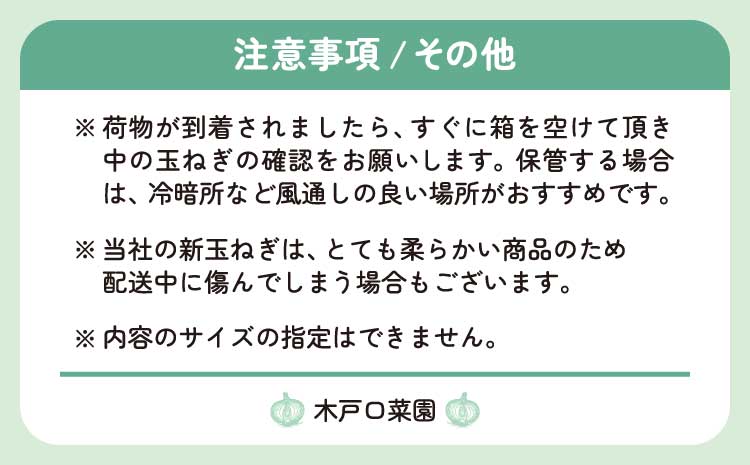 注意事項 / その他

※ 荷物が到着されましたら、すぐに箱を空けて頂き中の玉ねぎの確認をお願いします。保管する場合は、冷暗所など風通しの良い場所がおすすめです。

※ 当社の新玉ねぎは、とても柔らかい商品のため配送中に傷んでしまう場合もございます。

※ 内容のサイズの指定はできません。

木戸口菜園